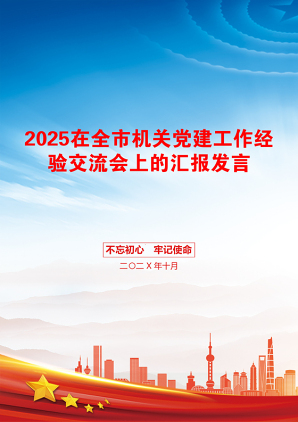 2025在全市机关党建工作经验交流会上的汇报发言

不忘初心 牢记使命

二〇二X年十月